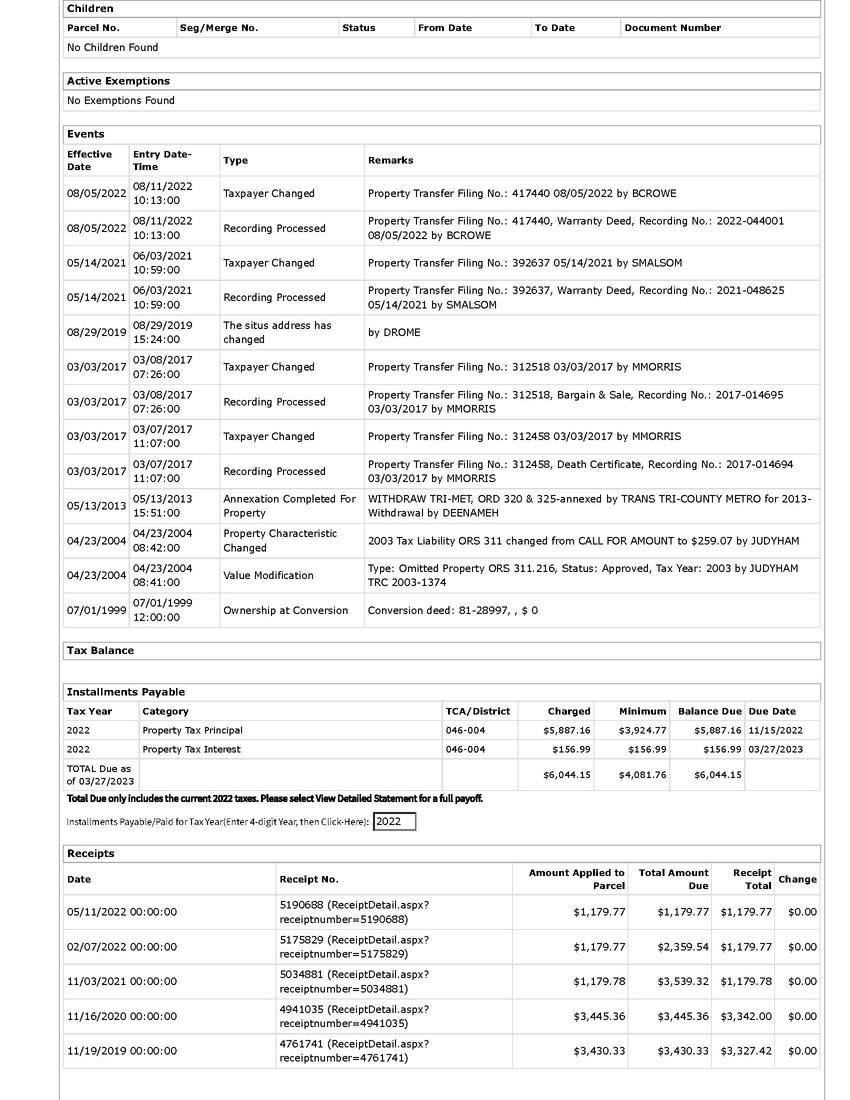 Children

| Parcel No. | Seg/Merge No. | Status | From Date | To Date | Document Number |
|---|---|---|---|---|---|
| No Children Found | | | | | |

Active Exemptions

No Exemptions Found

Events

| Effective Date | Entry Date-Time | Type | Remarks |
|---|---|---|---|
| 08/05/2022 | 08/11/2022 10:13:00 | Taxpayer Changed | Property Transfer Filing No.: 417440 08/05/2022 by BCROWE |
| 08/05/2022 | 08/11/2022 10:13:00 | Recording Processed | Property Transfer Filing No.: 417440, Warranty Deed, Recording No.: 2022-044001 08/05/2022 by BCROWE |
| 05/14/2021 | 06/03/2021 10:59:00 | Taxpayer Changed | Property Transfer Filing No.: 392637 05/14/2021 by SMALSOM |
| 05/14/2021 | 06/03/2021 10:59:00 | Recording Processed | Property Transfer Filing No.: 392637, Warranty Deed, Recording No.: 2021-048625 05/14/2021 by SMALSOM |
| 08/29/2019 | 08/29/2019 15:24:00 | The situs address has changed | by DROME |
| 03/03/2017 | 03/08/2017 07:26:00 | Taxpayer Changed | Property Transfer Filing No.: 312518 03/03/2017 by MMORRIS |
| 03/03/2017 | 03/08/2017 07:26:00 | Recording Processed | Property Transfer Filing No.: 312518, Bargain & Sale, Recording No.: 2017-014695 03/03/2017 by MMORRIS |
| 03/03/2017 | 03/07/2017 11:07:00 | Taxpayer Changed | Property Transfer Filing No.: 312458 03/03/2017 by MMORRIS |
| 03/03/2017 | 03/07/2017 11:07:00 | Recording Processed | Property Transfer Filing No.: 312458, Death Certificate, Recording No.: 2017-014694 03/03/2017 by MMORRIS |
| 05/13/2013 | 05/13/2013 15:51:00 | Annexation Completed For Property | WITHDRAW TRI-MET, ORD 320 & 325-annexed by TRANS TRI-COUNTY METRO for 2013-Withdrawal by DEENAMEH |
| 04/23/2004 | 04/23/2004 08:42:00 | Property Characteristic Changed | 2003 Tax Liability ORS 311 changed from CALL FOR AMOUNT to $259.07 by JUDYHAM |
| 04/23/2004 | 04/23/2004 08:41:00 | Value Modification | Type: Omitted Property ORS 311.216, Status: Approved, Tax Year: 2003 by JUDYHAM TRC 2003-1374 |
| 07/01/1999 | 07/01/1999 12:00:00 | Ownership at Conversion | Conversion deed: 81-28997, , $ 0 |

Tax Balance

Installments Payable

| Tax Year | Category | TCA/District | Charged | Minimum | Balance Due | Due Date |
|---|---|---|---|---|---|---|
| 2022 | Property Tax Principal | 046-004 | $5,887.16 | $3,924.77 | $5,887.16 | 11/15/2022 |
| 2022 | Property Tax Interest | 046-004 | $156.99 | $156.99 | $156.99 | 03/27/2023 |
| TOTAL Due as of 03/27/2023 | | | $6,044.15 | $4,081.76 | $6,044.15 | |

Total Due only includes the current 2022 taxes. Please select View Detailed Statement for a full payoff.

Installments Payable/Paid for Tax Year(Enter 4-digit Year, then Click-Here): 2022

Receipts

| Date | Receipt No. | Amount Applied to Parcel | Total Amount Due | Receipt Total | Change |
|---|---|---|---|---|---|
| 05/11/2022 00:00:00 | 5190688 (ReceiptDetail.aspx?receiptnumber=5190688) | $1,179.77 | $1,179.77 | $1,179.77 | $0.00 |
| 02/07/2022 00:00:00 | 5175829 (ReceiptDetail.aspx?receiptnumber=5175829) | $1,179.77 | $2,359.54 | $1,179.77 | $0.00 |
| 11/03/2021 00:00:00 | 5034881 (ReceiptDetail.aspx?receiptnumber=5034881) | $1,179.78 | $3,539.32 | $1,179.78 | $0.00 |
| 11/16/2020 00:00:00 | 4941035 (ReceiptDetail.aspx?receiptnumber=4941035) | $3,445.36 | $3,445.36 | $3,342.00 | $0.00 |
| 11/19/2019 00:00:00 | 4761741 (ReceiptDetail.aspx?receiptnumber=4761741) | $3,430.33 | $3,430.33 | $3,327.42 | $0.00 |